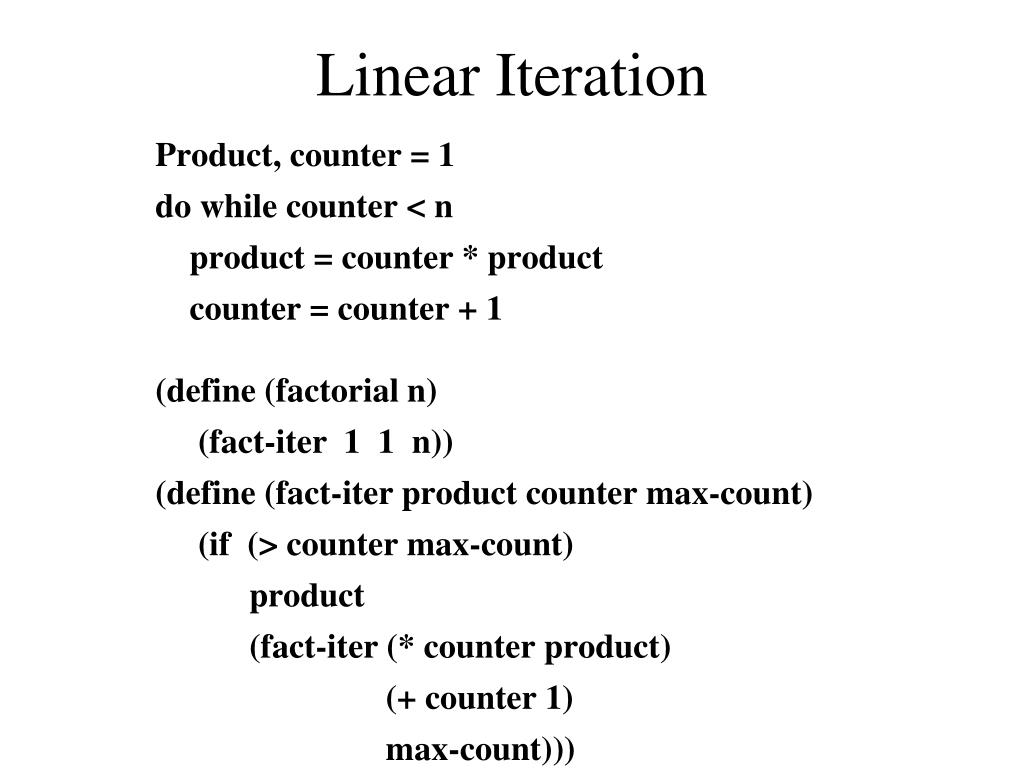 Linear Iteration

Product, counter = 1
do while counter < n
product = counter * product
counter = counter + 1

(define (factorial n)
(fact-iter 1 1 n))
(define (fact-iter product counter max-count)
(if (> counter max-count)
product
(fact-iter (* counter product)
(+ counter 1)
max-count)))